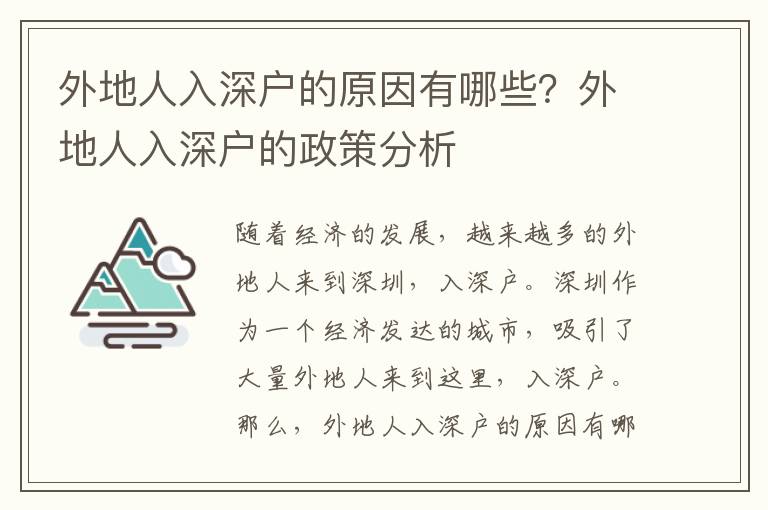 外地人入深户的原因有哪些？外地人入深户的政策分析

随着经济的发展，越来越多的外地人来到深圳，入深户。深圳作为一个经济发达的城市，吸引了大量外地人来到这里，入深户。那么，外地人入深户的原因有哪